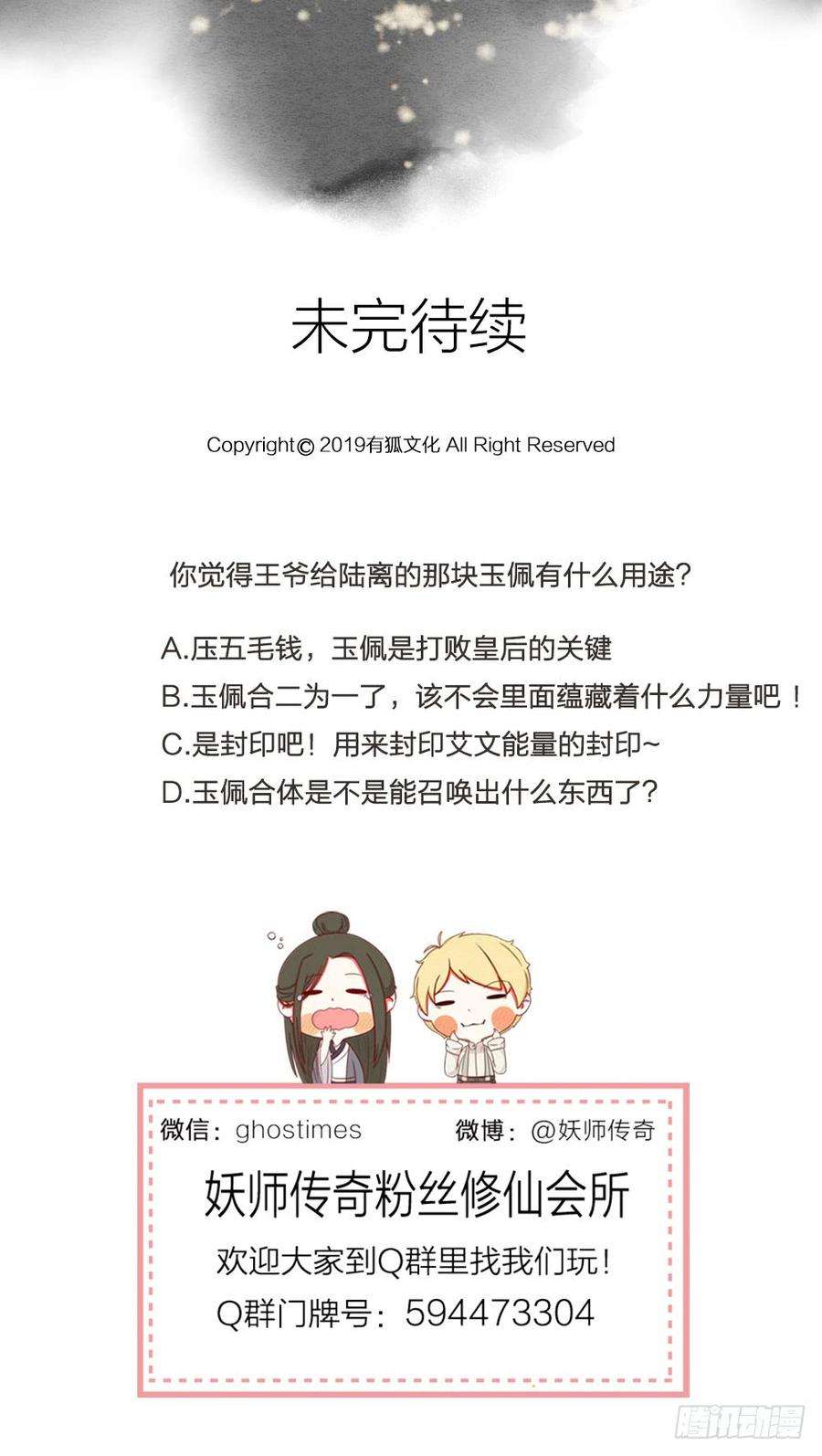 未完待续

Copyright© 2019有狐文化 All Right Reserved

你觉得王爷给陆离的那块玉佩有什么用途?

A.压五毛钱，玉佩是打败皇后的关键
B.玉佩合二为一了，该不会里面蕴藏着什么力量吧！
C.是封印吧！用来封印艾文能量的封印~
D.玉佩合体是不是能召唤出什么东西了?

微信：ghostimes 微博：@妖师传奇

妖师传奇粉丝修仙会所

欢迎大家到Q群里找我们玩！
Q群门牌号：594473304

腾讯动漫